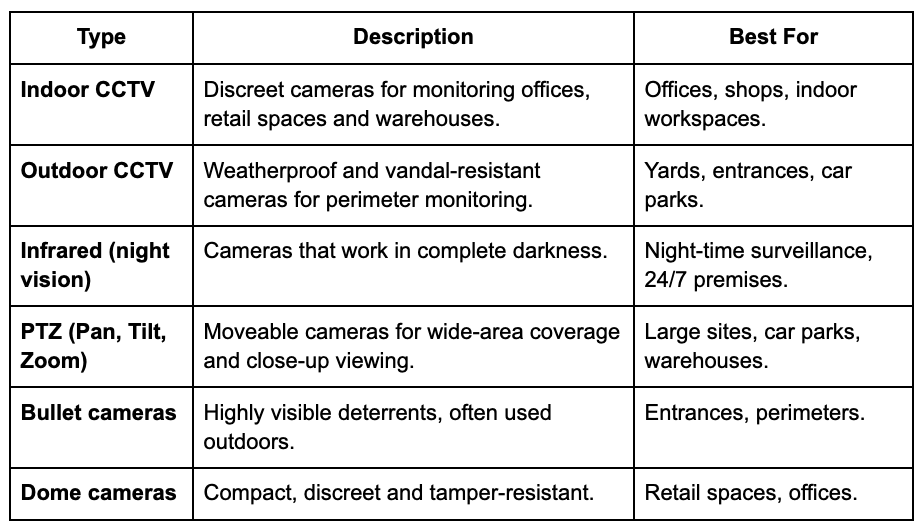 | Type | Description | Best For |
|---|---|---|
| Indoor CCTV | Discreet cameras for monitoring offices, retail spaces and warehouses. | Offices, shops, indoor workspaces. |
| Outdoor CCTV | Weatherproof and vandal-resistant cameras for perimeter monitoring. | Yards, entrances, car parks. |
| Infrared (night vision) | Cameras that work in complete darkness. | Night-time surveillance, 24/7 premises. |
| PTZ (Pan, Tilt, Zoom) | Moveable cameras for wide-area coverage and close-up viewing. | Large sites, car parks, warehouses. |
| Bullet cameras | Highly visible deterrents, often used outdoors. | Entrances, perimeters. |
| Dome cameras | Compact, discreet and tamper-resistant. | Retail spaces, offices. |